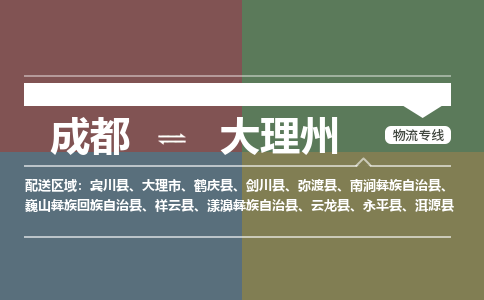 成都 ⇌ 大理州

物流专线

配送区域：宾川县、大理市、鹤庆县、剑川县、弥渡县、南涧彝族自治县、巍山彝族回族自治县、祥云县、漾濞彝族自治县、云龙县、永平县、洱源县